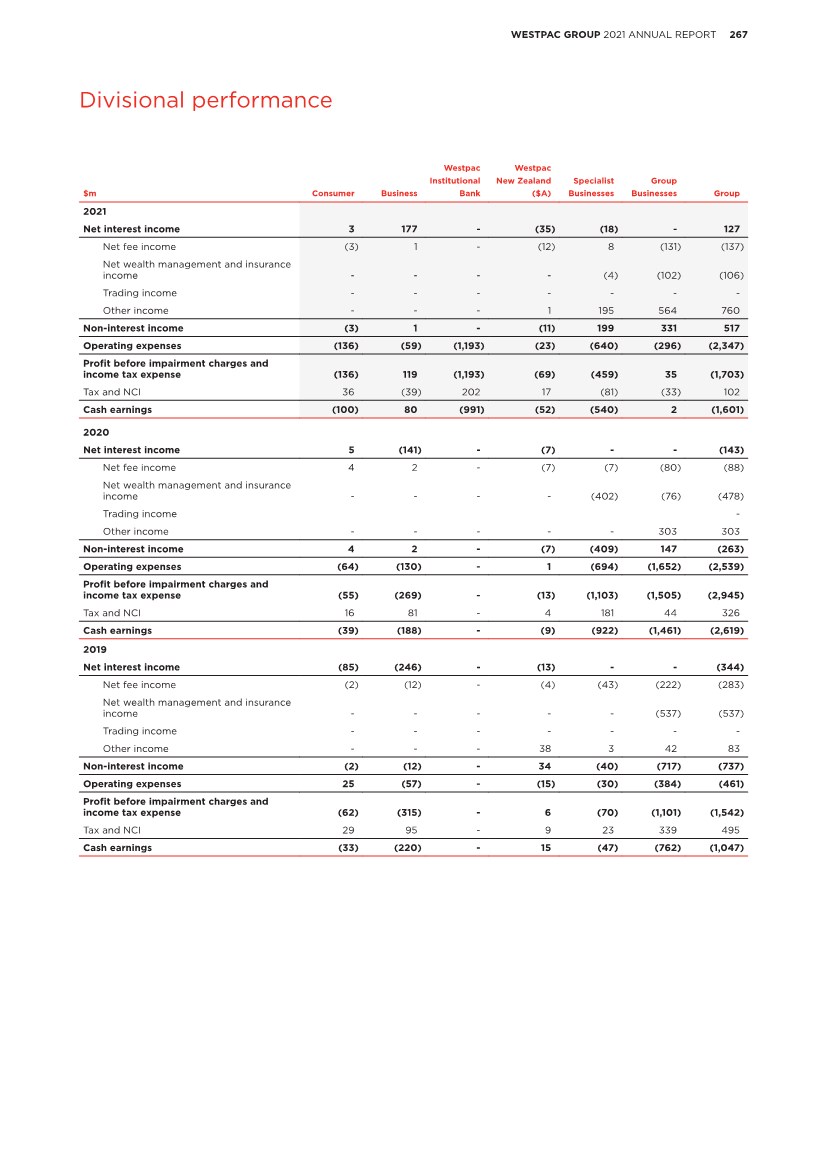 WESTPAC GROUP 2021 ANNUAL REPORT 267

Divisional performance

| $m | Consumer | Business | Westpac Institutional Bank | Westpac New Zealand ($A) | Specialist Businesses | Group Businesses | Group |
|---|---|---|---|---|---|---|---|
| 2021 | | | | | | | |
| Net interest income | 3 | 177 | - | (35) | (18) | - | 127 |
| Net fee income | (3) | 1 | - | (12) | 8 | (131) | (137) |
| Net wealth management and insurance income | - | - | - | - | (4) | (102) | (106) |
| Trading income | - | - | - | - | - | - | - |
| Other income | - | - | - | 1 | 195 | 564 | 760 |
| Non-interest income | (3) | 1 | - | (11) | 199 | 331 | 517 |
| Operating expenses | (136) | (59) | (1,193) | (23) | (640) | (296) | (2,347) |
| Profit before impairment charges and income tax expense | (136) | 119 | (1,193) | (69) | (459) | 35 | (1,703) |
| Tax and NCI | 36 | (39) | 202 | 17 | (81) | (33) | 102 |
| Cash earnings | (100) | 80 | (991) | (52) | (540) | 2 | (1,601) |
| 2020 | | | | | | | |
| Net interest income | 5 | (141) | - | (7) | - | - | (143) |
| Net fee income | 4 | 2 | - | (7) | (7) | (80) | (88) |
| Net wealth management and insurance income | - | - | - | - | (402) | (76) | (478) |
| Trading income | | | | | | | - |
| Other income | - | - | - | - | - | 303 | 303 |
| Non-interest income | 4 | 2 | - | (7) | (409) | 147 | (263) |
| Operating expenses | (64) | (130) | - | 1 | (694) | (1,652) | (2,539) |
| Profit before impairment charges and income tax expense | (55) | (269) | - | (13) | (1,103) | (1,505) | (2,945) |
| Tax and NCI | 16 | 81 | - | 4 | 181 | 44 | 326 |
| Cash earnings | (39) | (188) | - | (9) | (922) | (1,461) | (2,619) |
| 2019 | | | | | | | |
| Net interest income | (85) | (246) | - | (13) | - | - | (344) |
| Net fee income | (2) | (12) | - | (4) | (43) | (222) | (283) |
| Net wealth management and insurance income | - | - | - | - | - | (537) | (537) |
| Trading income | - | - | - | - | - | - | - |
| Other income | - | - | - | 38 | 3 | 42 | 83 |
| Non-interest income | (2) | (12) | - | 34 | (40) | (717) | (737) |
| Operating expenses | 25 | (57) | - | (15) | (30) | (384) | (461) |
| Profit before impairment charges and income tax expense | (62) | (315) | - | 6 | (70) | (1,101) | (1,542) |
| Tax and NCI | 29 | 95 | - | 9 | 23 | 339 | 495 |
| Cash earnings | (33) | (220) | - | 15 | (47) | (762) | (1,047) |